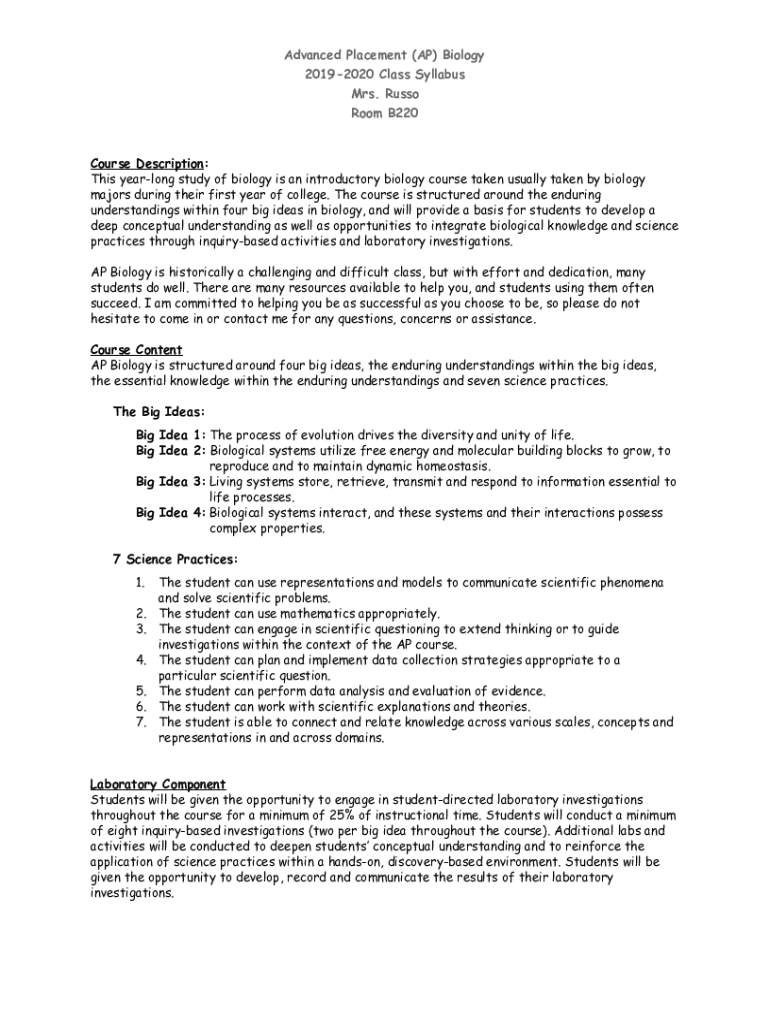 Advanced Placement (AP) Biology
2019-2020 Class Syllabus
Mrs. Russo
Room B220

Course Description:
This year-long study of biology is an introductory biology course taken usually taken by biology majors during their first year of college. The course is structured around the enduring understandings within four big ideas in biology, and will provide a basis for students to develop a deep conceptual understanding as well as opportunities to integrate biological knowledge and science practices through inquiry-based activities and laboratory investigations.

AP Biology is historically a challenging and difficult class, but with effort and dedication, many students do well. There are many resources available to help you, and students using them often succeed. I am committed to helping you be as successful as you choose to be, so please do not hesitate to come in or contact me for any questions, concerns or assistance.

Course Content
AP Biology is structured around four big ideas, the enduring understandings within the big ideas, the essential knowledge within the enduring understandings and seven science practices.

The Big Ideas:

Big Idea 1: The process of evolution drives the diversity and unity of life.
Big Idea 2: Biological systems utilize free energy and molecular building blocks to grow, to reproduce and to maintain dynamic homeostasis.
Big Idea 3: Living systems store, retrieve, transmit and respond to information essential to life processes.
Big Idea 4: Biological systems interact, and these systems and their interactions possess complex properties.

7 Science Practices:

1. The student can use representations and models to communicate scientific phenomena and solve scientific problems.
2. The student can use mathematics appropriately.
3. The student can engage in scientific questioning to extend thinking or to guide investigations within the context of the AP course.
4. The student can plan and implement data collection strategies appropriate to a particular scientific question.
5. The student can perform data analysis and evaluation of evidence.
6. The student can work with scientific explanations and theories.
7. The student is able to connect and relate knowledge across various scales, concepts and representations in and across domains.

Laboratory Component
Students will be given the opportunity to engage in student-directed laboratory investigations throughout the course for a minimum of 25% of instructional time. Students will conduct a minimum of eight inquiry-based investigations (two per big idea throughout the course). Additional labs and activities will be conducted to deepen students' conceptual understanding and to reinforce the application of science practices within a hands-on, discovery-based environment. Students will be given the opportunity to develop, record and communicate the results of their laboratory investigations.